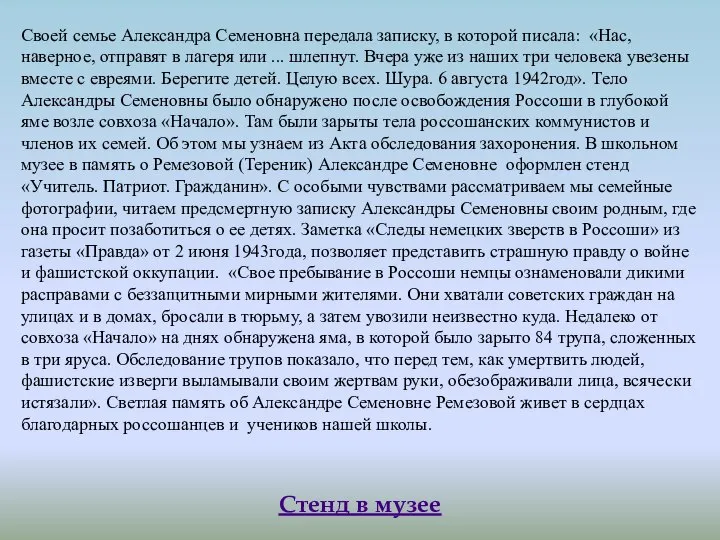 Своей семье Александра Семеновна передала записку, в которой писала: «Нас, наверное, отправят в лагеря или ... шлепнут. Вчера уже из наших три человека увезены вместе с евреями. Берегите детей. Целую всех. Шура. 6 августа 1942год». Тело Александры Семеновны было обнаружено после освобождения Россоши в глубокой яме возле совхоза «Начало». Там были зарыты тела россошанских коммунистов и членов их семей. Об этом мы узнаем из Акта обследования захоронения. В школьном музее в память о Ремезовой (Тереник) Александре Семеновне оформлен стенд «Учитель. Патриот. Гражданин». С особыми чувствами рассматриваем мы семейные фотографии, читаем предсмертную записку Александры Семеновны своим родным, где она просит позаботиться о ее детях. Заметка «Следы немецких зверств в Россоши» из газеты «Правда» от 2 июня 1943года, позволяет представить страшную правду о войне и фашистской оккупации. «Свое пребывание в Россоши немцы ознаменовали дикими расправами с беззащитными мирными жителями. Они хватали советских граждан на улицах и в домах, бросали в тюрьму, а затем увозили неизвестно куда. Недалеко от совхоза «Начало» на днях обнаружена яма, в которой было зарыто 84 трупа, сложенных в три яруса. Обследование трупов показало, что перед тем, как умертвить людей, фашистские изверги выламывали своим жертвам руки, обезображивали лица, всячески истязали». Светлая память об Александре Семеновне Ремезовой живет в сердцах благодарных россошанцев и учеников нашей школы.

Стенд в музее